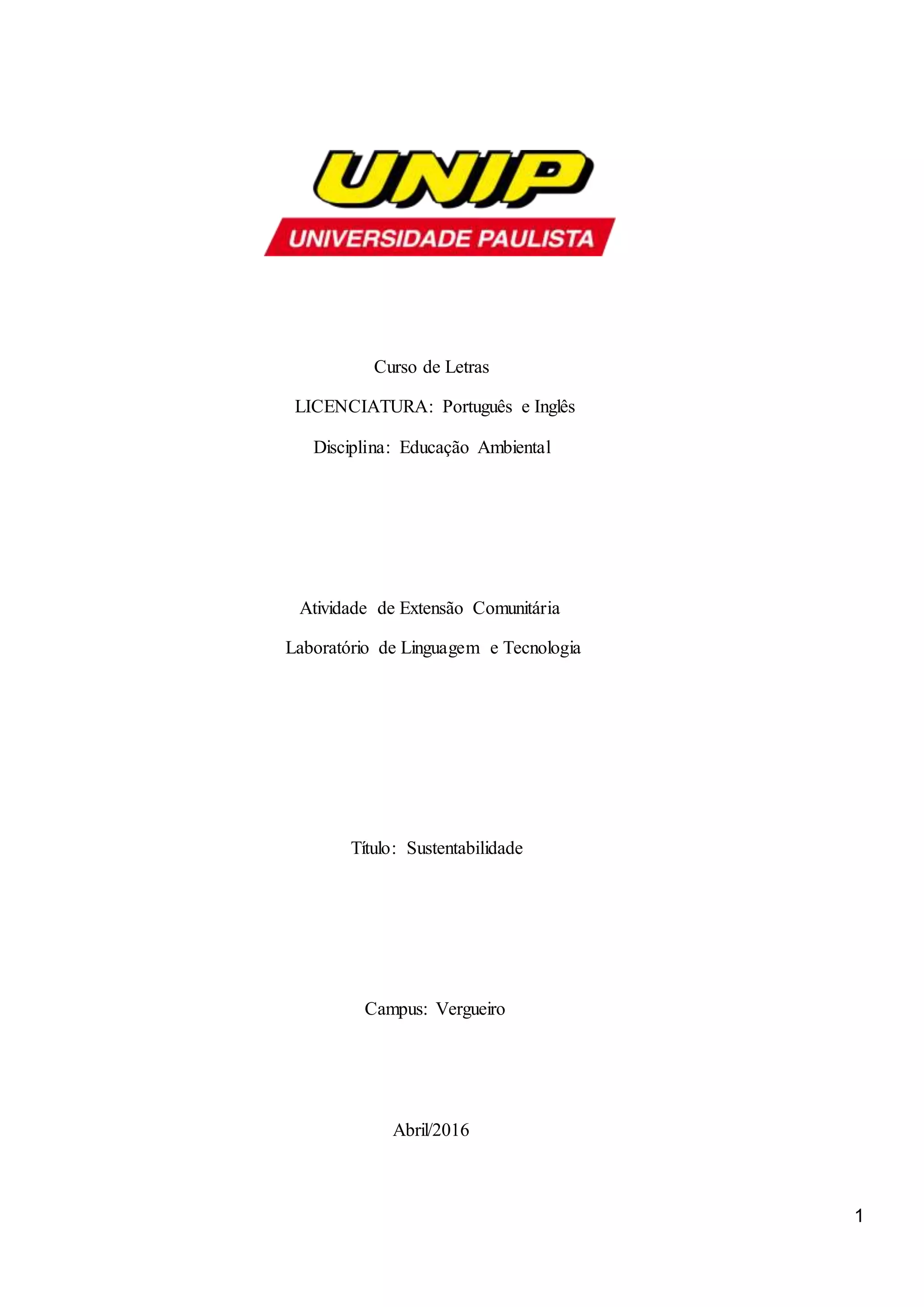 UNIP

UNIVERSIDADE PAULISTA

Curso de Letras

LICENCIATURA: Português e Inglês

Disciplina: Educação Ambiental

Atividade de Extensão Comunitária

Laboratório de Linguagem e Tecnologia

Título: Sustentabilidade

Campus: Vergueiro

Abril/2016

1